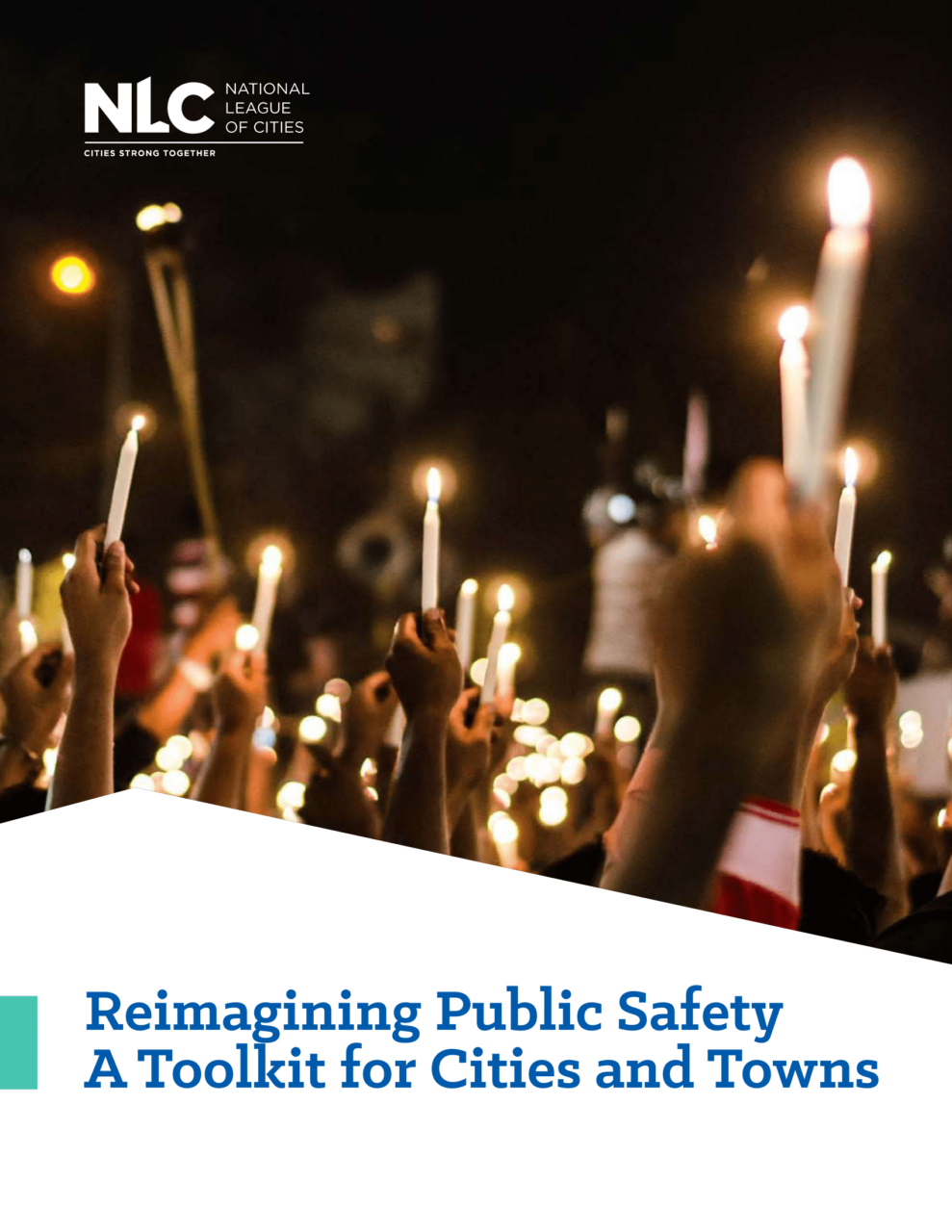 NLC NATIONAL LEAGUE OF CITIES
CITIES STRONG TOGETHER

Reimagining Public Safety
A Toolkit for Cities and Towns